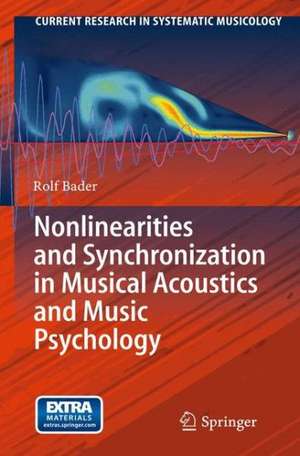 CURRENT RESEARCH IN SYSTEMATIC MUSICOLOGY

Rolf Bader

Nonlinearities and Synchronization in Musical Acoustics and Music Psychology

EXTRA MATERIALS extras.springer.com

Springer